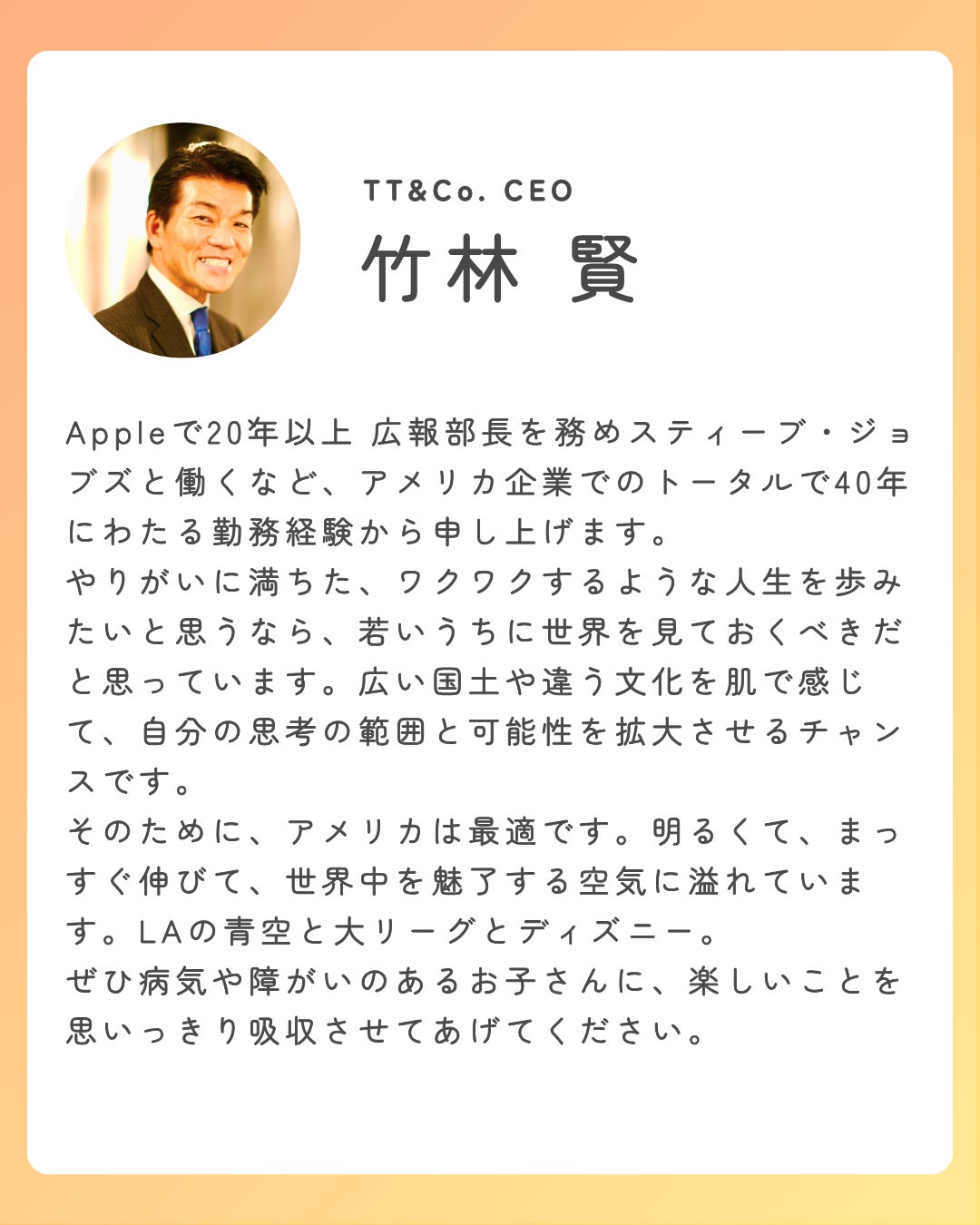 TT&Co. CEO
竹林 賢

Appleで20年以上 広報部長を務めスティーブ・ジョブズと働くなど、アメリカ企業でのトータルで40年にわたる勤務経験から申し上げます。
やりがいに満ちた、ワクワクするような人生を歩みたいと思うなら、若いうちに世界を見ておくべきだと思っています。広い国土や違う文化を肌で感じて、自分の思考の範囲と可能性を拡大させるチャンスです。
そのために、アメリカは最適です。明るくて、まっすぐ伸びて、世界中を魅了する空気に溢れています。LAの青空と大リーグとディズニー。
ぜひ病気や障がいのあるお子さんに、楽しいことを思いっきり吸収させてあげてください。